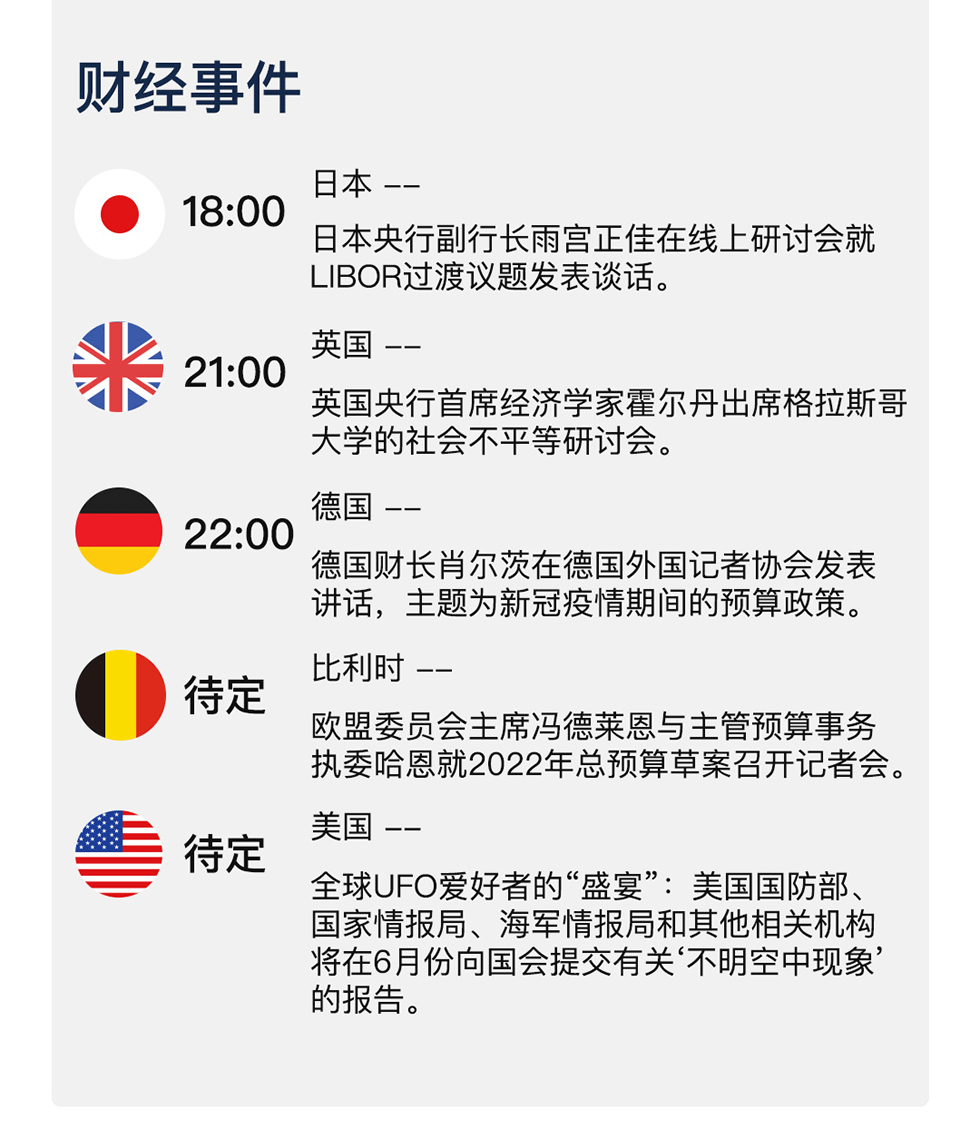 财经事件

18:00

日本 ——

日本央行副行长雨宫正佳在线上研讨会就LIBOR过渡议题发表谈话。

21:00

英国 ——

英国央行首席经济学家霍尔丹出席格拉斯哥大学的社会不平等研讨会。

22:00

德国 ——

德国财长肖尔茨在德国外国记者协会发表讲话，主题为新冠疫情期间的预算政策。

待定

比利时 ——

欧盟委员会主席冯德莱恩与主管预算事务执委哈恩就2022年总预算草案召开记者会。

待定

美国 ——

全球UFO爱好者的“盛宴”：美国国防部、国家情报局、海军情报局和其他相关机构将在6月份向国会提交有关‘不明空中现象’的报告。